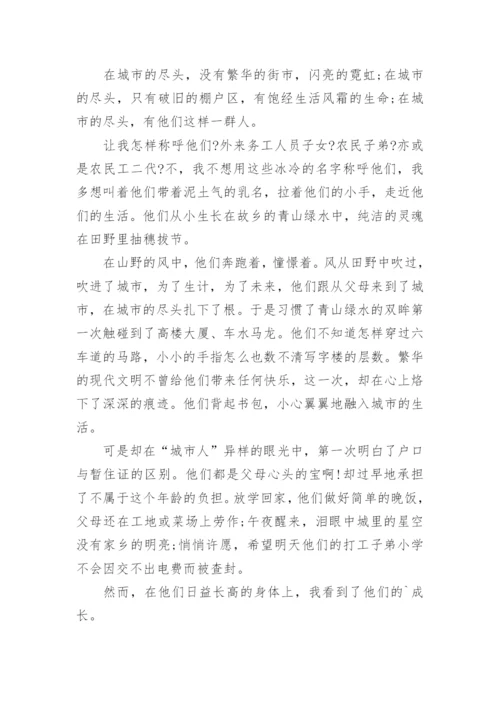 在城市的尽头，没有繁华的街市，闪亮的霓虹;在城市的尽头，只有破旧的棚户区，有饱经生活风霜的生命;在城市的尽头，有他们这样一群人。

让我怎样称呼他们?外来务工人员子女?农民子弟?亦或是农民工二代?不，我不想用这些冰冷的名字称呼他们，我多想叫着他们带着泥土气的乳名，拉着他们的小手，走近他们的生活。他们从小生长在故乡的青山绿水中，纯洁的灵魂在田野里抽穗拔节。

在山野的风中，他们奔跑着，憧憬着。风从田野中吹过，吹进了城市，为了生计，为了未来，他们跟从父母来到了城市，在城市的尽头扎下了根。于是习惯了青山绿水的双眸第一次触碰到了高楼大厦、车水马龙。他们不知道怎样穿过六车道的马路，小小的手指怎么也数不清写字楼的层数。繁华的现代文明不曾给他们带来任何快乐，这一次，却在心上烙下了深深的痕迹。他们背起书包，小心翼翼地融入城市的生活。

可是却在“城市人”异样的眼光中，第一次明白了户口与暂住证的区别。他们都是父母心头的宝啊!却过早地承担了不属于这个年龄的负担。放学回家，他们做好简单的晚饭，父母还在工地或菜场上劳作;午夜醒来，泪眼中城里的星空没有家乡的明亮;悄悄许愿，希望明天他们的打工子弟小学不会因交不出电费而被查封。

然而，在他们日益长高的身体上，我看到了他们的`成长。